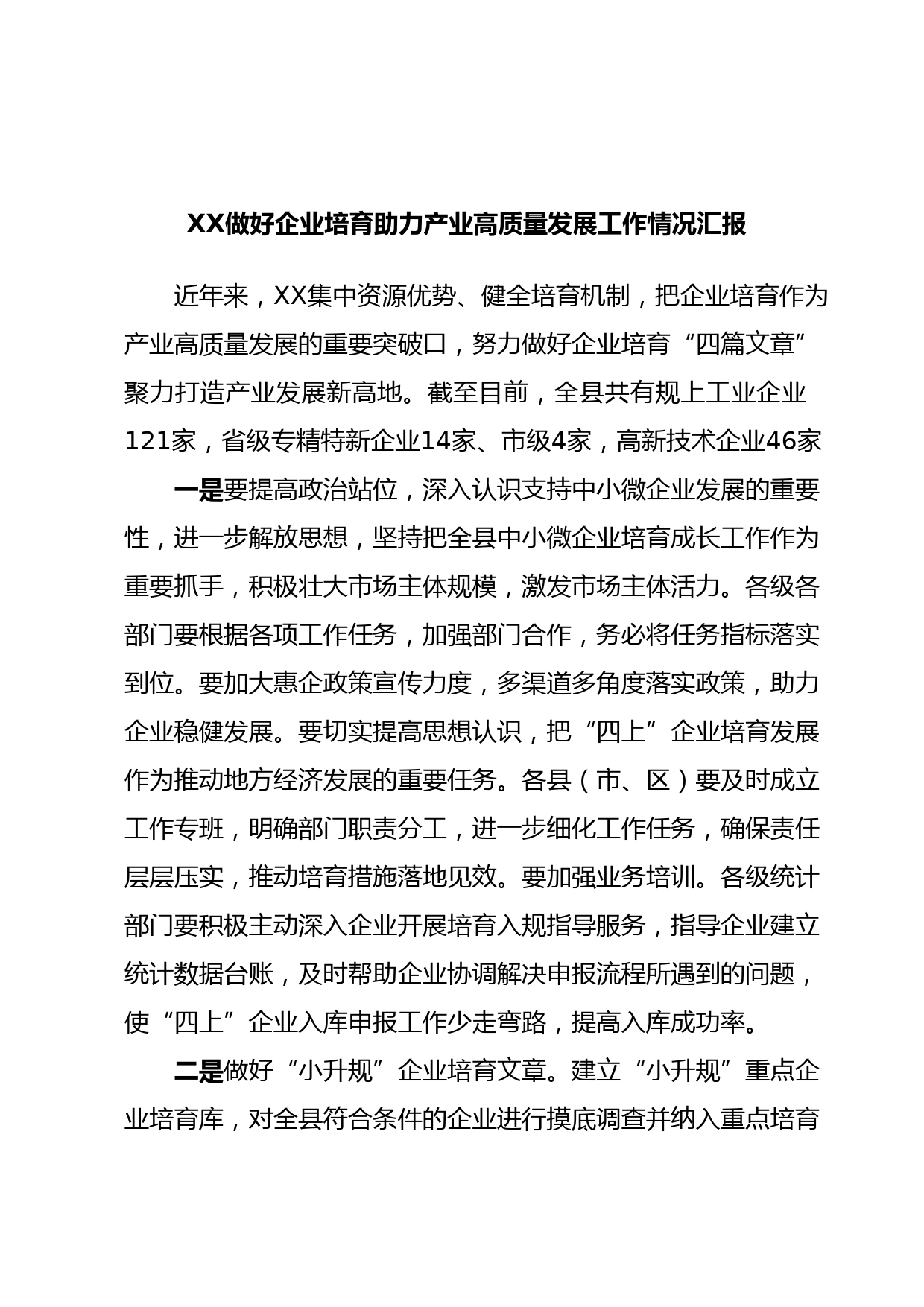 XX做好企业培育助力产业高质量发展工作情况汇报

近年来，XX集中资源优势、健全培育机制，把企业培育作为产业高质量发展的重要突破口，努力做好企业培育“四篇文章”聚力打造产业发展新高地。截至目前，全县共有规上工业企业121家，省级专精特新企业14家、市级4家，高新技术企业46家

一是要提高政治站位，深入认识支持中小微企业发展的重要性，进一步解放思想，坚持把全县中小微企业培育成长工作作为重要抓手，积极壮大市场主体规模，激发市场主体活力。各级各部门要根据各项工作任务，加强部门合作，务必将任务指标落实到位。要加大惠企政策宣传力度，多渠道多角度落实政策，助力企业稳健发展。要切实提高思想认识，把“四上”企业培育发展作为推动地方经济发展的重要任务。各县（市、区）要及时成立工作专班，明确部门职责分工，进一步细化工作任务，确保责任层层压实，推动培育措施落地见效。要加强业务培训。各级统计部门要积极主动深入企业开展培育入规指导服务，指导企业建立统计数据台账，及时帮助企业协调解决申报流程所遇到的问题，使“四上”企业入库申报工作少走弯路，提高入库成功率。

二是做好“小升规”企业培育文章。建立“小升规”重点企业培育库，对全县符合条件的企业进行摸底调查并纳入重点培育